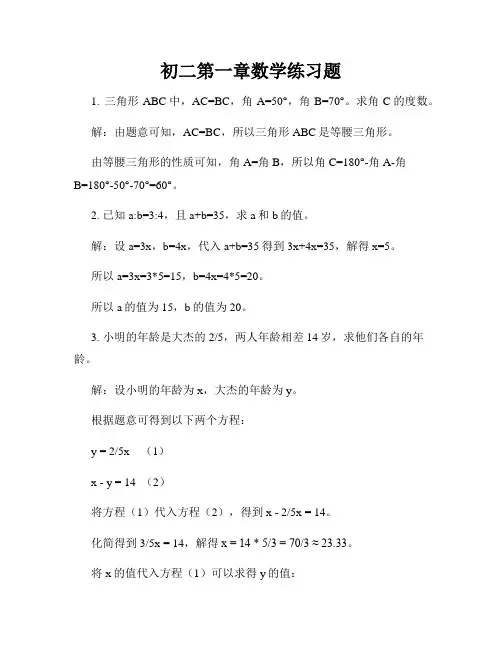 初二第一章数学练习题

1. 三角形 ABC 中，AC=BC，角 A=50°，角 B=70°。求角 C 的度数。

解：由题意可知，AC=BC，所以三角形 ABC 是等腰三角形。

由等腰三角形的性质可知，角 A=角 B，所以角 C=180°-角 A-角 B=180°-50°-70°=60°。

2. 已知 a:b=3:4，且 a+b=35，求 a 和 b 的值。

解：设 a=3x，b=4x，代入 a+b=35 得到 3x+4x=35，解得 x=5。

所以 a=3x=3*5=15，b=4x=4*5=20。

所以 a 的值为 15，b 的值为 20。

3. 小明的年龄是大杰的 2/5，两人年龄相差 14 岁，求他们各自的年龄。

解：设小明的年龄为 x，大杰的年龄为 y。

根据题意可得到以下两个方程：

y = 2/5x （1）

x - y = 14 （2）

将方程（1）代入方程（2），得到 x - 2/5x = 14。

化简得到 3/5x = 14，解得 x = 14 * 5/3 = 70/3 ≈ 23.33。

将 x 的值代入方程（1）可以求得 y 的值：